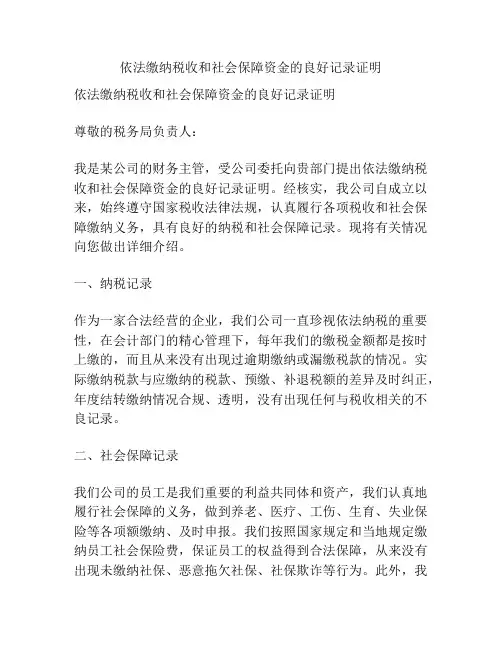 依法缴纳税收和社会保障资金的良好记录证明

依法缴纳税收和社会保障资金的良好记录证明

尊敬的税务局负责人：

我是某公司的财务主管，受公司委托向贵部门提出依法缴纳税收和社会保障资金的良好记录证明。经核实，我公司自成立以来，始终遵守国家税收法律法规，认真履行各项税收和社会保障缴纳义务，具有良好的纳税和社会保障记录。现将有关情况向您做出详细介绍。

一、纳税记录

作为一家合法经营的企业，我们公司一直珍视依法纳税的重要性，在会计部门的精心管理下，每年我们的缴税金额都是按时上缴的，而且从来没有出现过逾期缴纳或漏缴税款的情况。实际缴纳税款与应缴纳的税款、预缴、补退税额的差异及时纠正，年度结转缴纳情况合规、透明，没有出现任何与税收相关的不良记录。

二、社会保障记录

我们公司的员工是我们重要的利益共同体和资产，我们认真地履行社会保障的义务，做到养老、医疗、工伤、生育、失业保险等各项额缴纳、及时申报。我们按照国家规定和当地规定缴纳员工社会保险费，保证员工的权益得到合法保障，从来没有出现未缴纳社保、恶意拖欠社保、社保欺诈等行为。此外，我